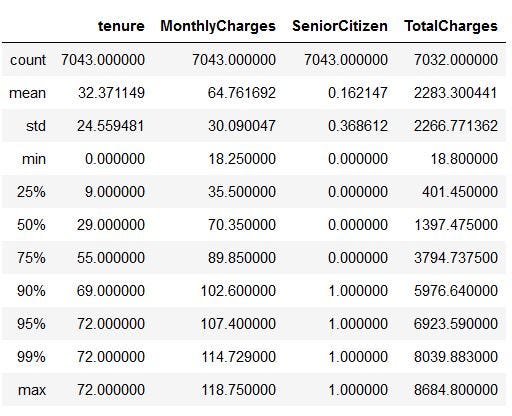 |  | tenure | MonthlyCharges | SeniorCitizen | TotalCharges |
|---|---|---|---|---|
| count | 7043.000000 | 7043.000000 | 7043.000000 | 7032.000000 |
| mean | 32.371149 | 64.761692 | 0.162147 | 2283.300441 |
| std | 24.559481 | 30.090047 | 0.368612 | 2266.771362 |
| min | 0.000000 | 18.250000 | 0.000000 | 18.800000 |
| 25% | 9.000000 | 35.500000 | 0.000000 | 401.450000 |
| 50% | 29.000000 | 70.350000 | 0.000000 | 1397.475000 |
| 75% | 55.000000 | 89.850000 | 0.000000 | 3794.737500 |
| 90% | 69.000000 | 102.600000 | 1.000000 | 5976.640000 |
| 95% | 72.000000 | 107.400000 | 1.000000 | 6923.590000 |
| 99% | 72.000000 | 114.729000 | 1.000000 | 8039.883000 |
| max | 72.000000 | 118.750000 | 1.000000 | 8684.800000 |